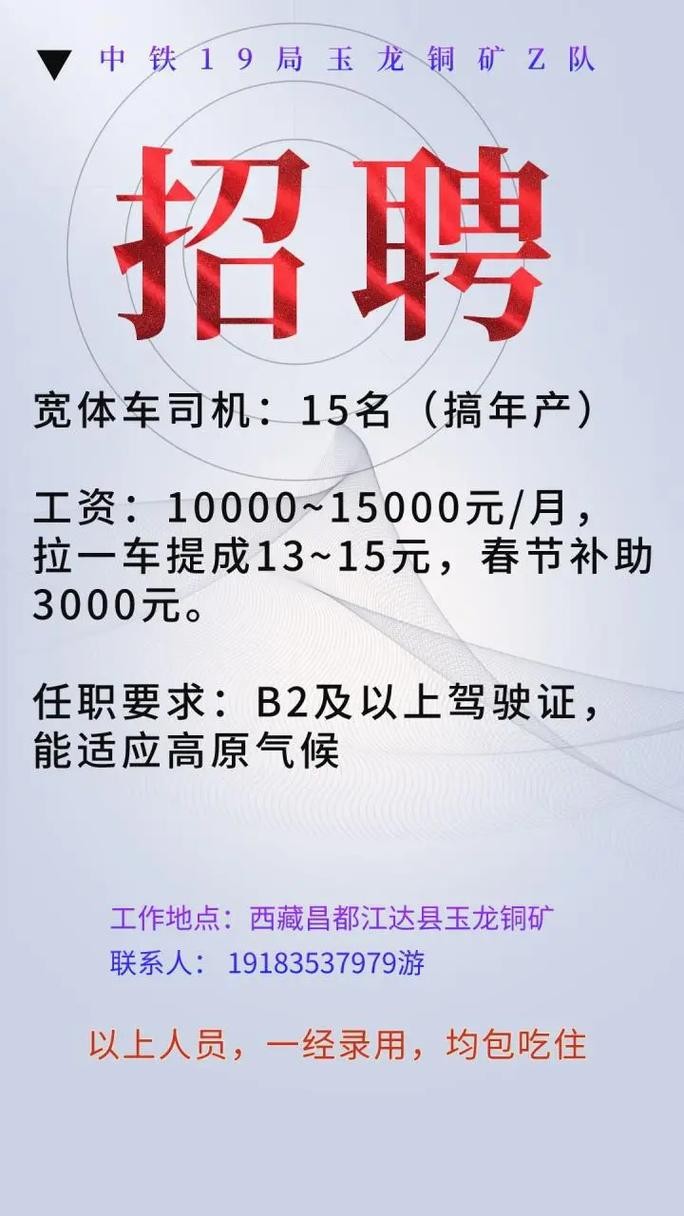 中铁19局玉龙铜矿Z队

招聘

宽体车司机：15名（搞年产）

工资：10000~15000元/月，拉一车提成13~15元，春节补助3000元。

任职要求：B2及以上驾驶证，能适应高原气候

工作地点：西藏昌都江达县玉龙铜矿
联系人：19183537979游

以上人员，一经录用，均包吃住